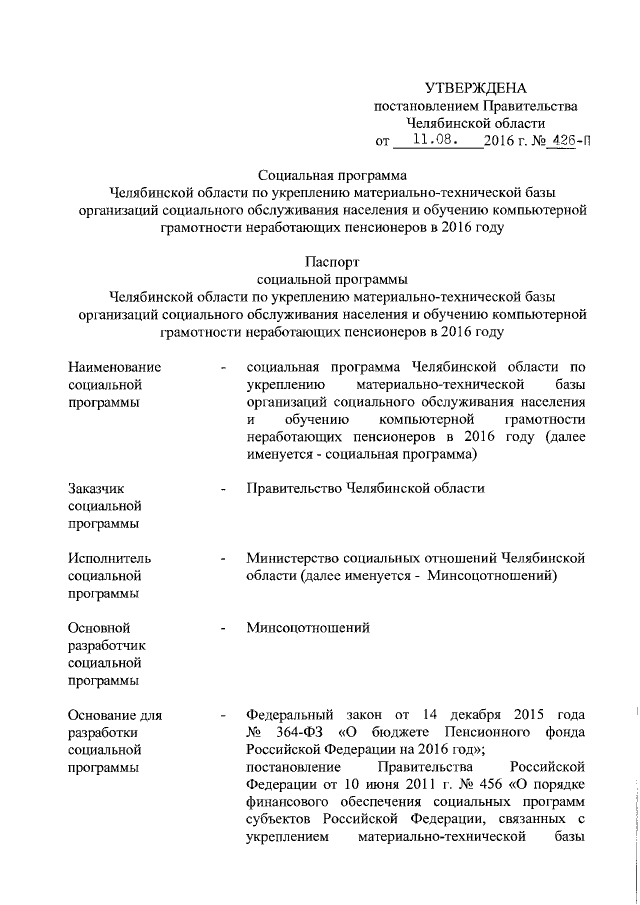 УТВЕРЖДЕНА
постановлением Правительства
Челябинской области
от 11.08. 2016 г. № 426-П

Социальная программа
Челябинской области по укреплению материально-технической базы организаций социального обслуживания населения и обучению компьютерной грамотности неработающих пенсионеров в 2016 году

Паспорт
социальной программы
Челябинской области по укреплению материально-технической базы организаций социального обслуживания населения и обучению компьютерной грамотности неработающих пенсионеров в 2016 году

| Наименование социальной программы | - | социальная программа Челябинской области по укреплению материально-технической базы организаций социального обслуживания населения и обучению компьютерной грамотности неработающих пенсионеров в 2016 году (далее именуется - социальная программа) |
|---|---|---|
| Заказчик социальной программы | - | Правительство Челябинской области |
| Исполнитель социальной программы | - | Министерство социальных отношений Челябинской области (далее именуется - Минсоцотношений) |
| Основной разработчик социальной программы | - | Минсоцотношений |
| Основание для разработки социальной программы | - | Федеральный закон от 14 декабря 2015 года № 364-ФЗ «О бюджете Пенсионного фонда Российской Федерации на 2016 год»; постановление Правительства Российской Федерации от 10 июня 2011 г. № 456 «О порядке финансового обеспечения социальных программ субъектов Российской Федерации, связанных с укреплением материально-технической базы |